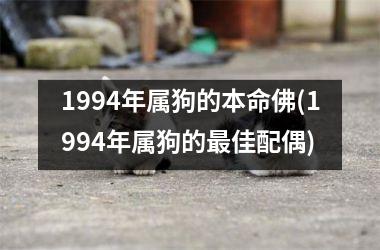 1994年属狗的本命佛(1994年属狗的最佳配偶)